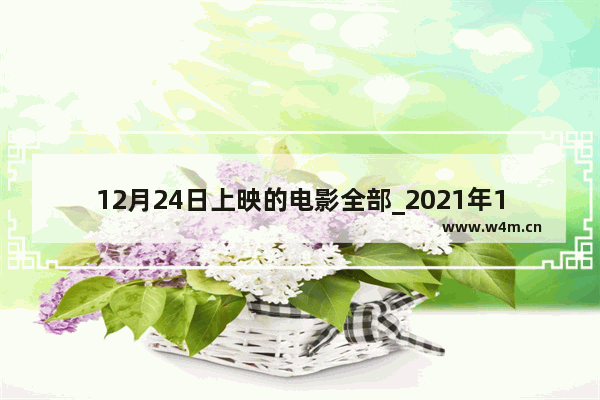 12月24日上映的电影全部_2021年1

www.w4m.cn